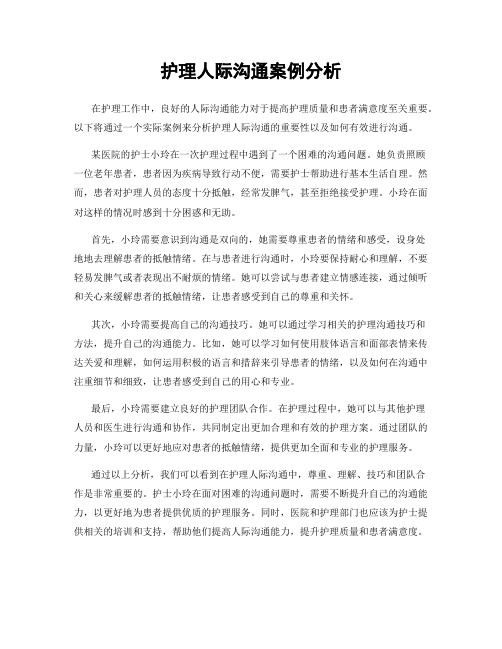 护理人际沟通案例分析

在护理工作中，良好的人际沟通能力对于提高护理质量和患者满意度至关重要。以下将通过一个实际案例来分析护理人际沟通的重要性以及如何有效进行沟通。

某医院的护士小玲在一次护理过程中遇到了一个困难的沟通问题。她负责照顾一位老年患者，患者因为疾病导致行动不便，需要护士帮助进行基本生活自理。然而，患者对护理人员的态度十分抵触，经常发脾气，甚至拒绝接受护理。小玲在面对这样的情况时感到十分困惑和无助。

首先，小玲需要意识到沟通是双向的，她需要尊重患者的情绪和感受，设身处地地去理解患者的抵触情绪。在与患者进行沟通时，小玲要保持耐心和理解，不要轻易发脾气或者表现出不耐烦的情绪。她可以尝试与患者建立情感连接，通过倾听和关心来缓解患者的抵触情绪，让患者感受到自己的尊重和关怀。

其次，小玲需要提高自己的沟通技巧。她可以通过学习相关的护理沟通技巧和方法，提升自己的沟通能力。比如，她可以学习如何使用肢体语言和面部表情来传达关爱和理解，如何运用积极的语言和措辞来引导患者的情绪，以及如何在沟通中注重细节和细致，让患者感受到自己的用心和专业。

最后，小玲需要建立良好的护理团队合作。在护理过程中，她可以与其他护理人员和医生进行沟通和协作，共同制定出更加合理和有效的护理方案。通过团队的力量，小玲可以更好地应对患者的抵触情绪，提供更加全面和专业的护理服务。

通过以上分析，我们可以看到在护理人际沟通中，尊重、理解、技巧和团队合作是非常重要的。护士小玲在面对困难的沟通问题时，需要不断提升自己的沟通能力，以更好地为患者提供优质的护理服务。同时，医院和护理部门也应该为护士提供相关的培训和支持，帮助他们提高人际沟通能力，提升护理质量和患者满意度。